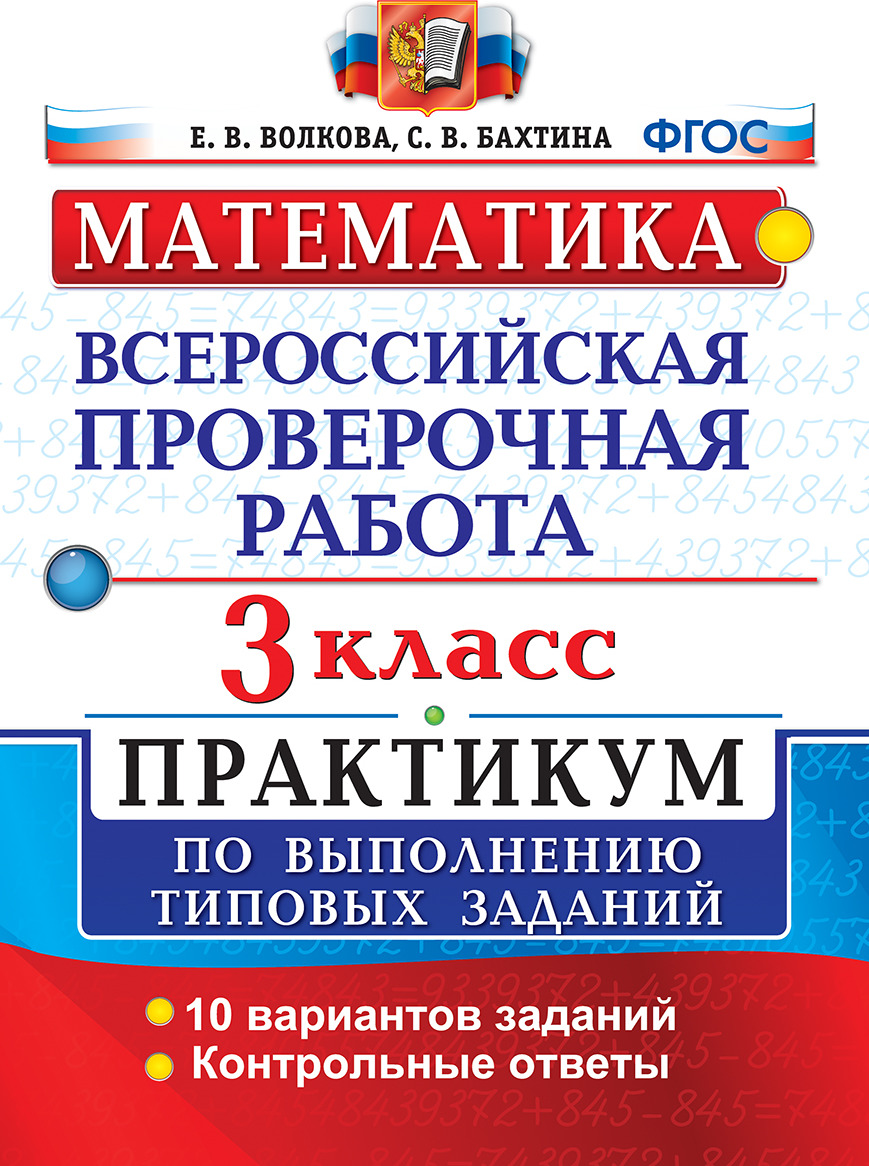 Е. В. ВОЛКОВА, С. В. БАХТИНА ФГОС

МАТЕМАТИКА

ВСЕРОССИЙСКАЯ ПРОВЕРОЧНАЯ РАБОТА

3 класс

ПРАКТИКУМ

ПО ВЫПОЛНЕНИЮ ТИПОВЫХ ЗАДАНИЙ

10 вариантов заданий
Контрольные ответы